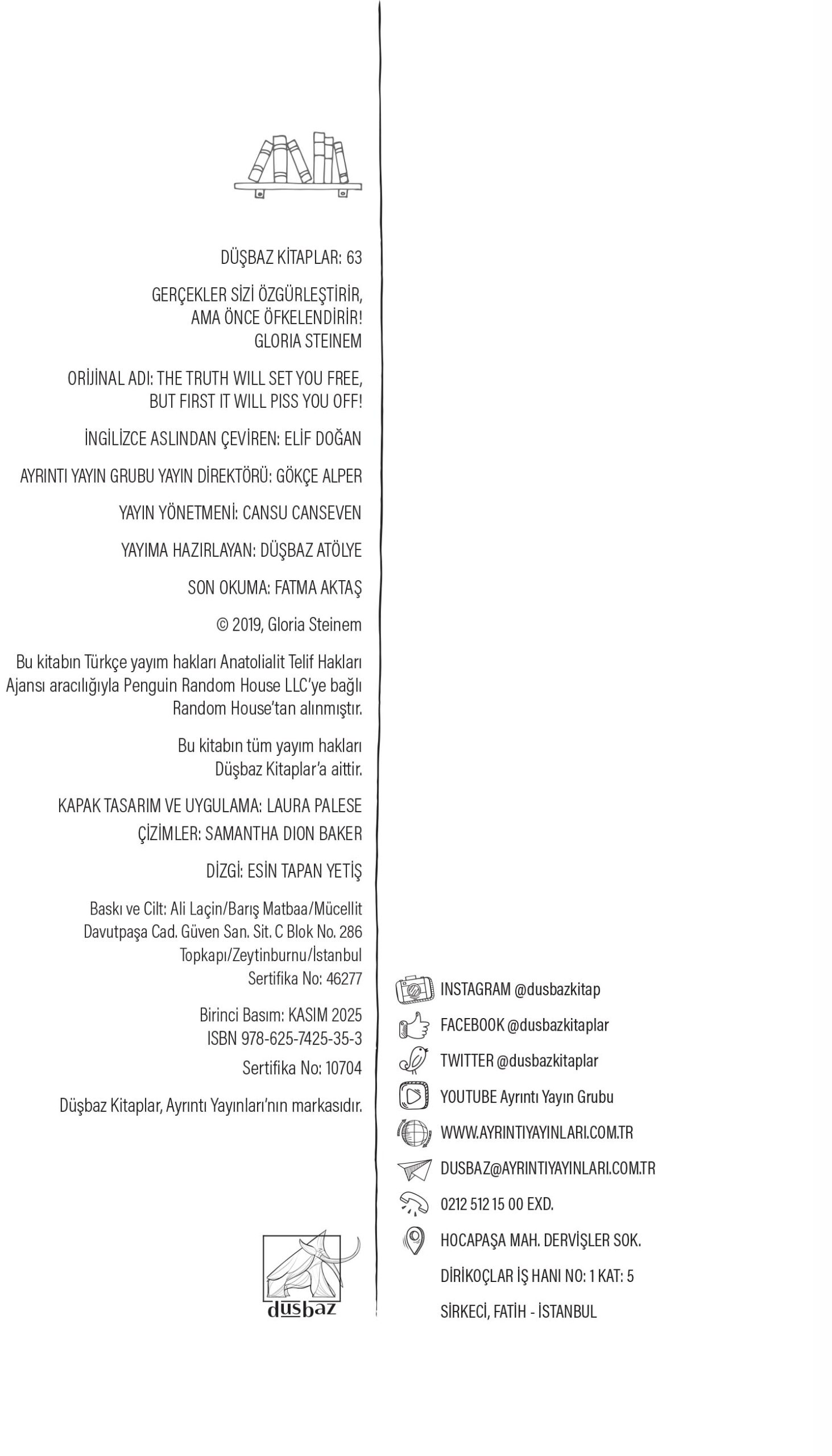 DÜŞBAZ KİTAPLAR: 63

GERÇEKLER SİZİ ÖZGÜRLEŞTİRİR, AMA ÖNCE ÖFKELENDİRİR!
GLORIA STEINEM

ORİJİNAL ADI: THE TRUTH WILL SET YOU FREE, BUT FIRST IT WILL PISS YOU OFF!

İNGİLİZCE ASLINDAN ÇEVİREN: ELİF DOĞAN

AYRINTI YAYIN GRUBU YAYIN DİREKTÖRÜ: GÖKÇE ALPER

YAYIN YÖNETMENİ: CANSU CANSEVEN

YAYIMA HAZIRLAYAN: DÜŞBAZ ATÖLYE

SON OKUMA: FATMA AKTAŞ

© 2019, Gloria Steinem

Bu kitabın Türkçe yayım hakları Anatolialit Telif Hakları Ajansı aracılığıyla Penguin Random House LLC'ye bağlı Random House'tan alınmıştır.

Bu kitabın tüm yayım hakları Düşbaz Kitaplar'a aittir.

KAPAK TASARIM VE UYGULAMA: LAURA PALESE
ÇİZİMLER: SAMANTHA DION BAKER

DİZGİ: ESİN TAPAN YETİŞ

Baskı ve Cilt: Ali Laçin/Barış Matbaa/Mücellit
Davutpaşa Cad. Güven San. Sit. C Blok No. 286
Topkapı/Zeytinburnu/İstanbul
Sertifika No: 46277

Birinci Basım: KASIM 2025
ISBN 978-625-7425-35-3

Sertifika No: 10704

Düşbaz Kitaplar, Ayrıntı Yayınları'nın markasıdır.

düşbaz

INSTAGRAM @dusbazkitap
FACEBOOK @dusbazkitaplar
TWITTER @dusbazkitaplar
YOUTUBE Ayrıntı Yayın Grubu
WWW.AYRINTIYAYINLARI.COM.TR
DUSBAZ@AYRINTIYAYINLARI.COM.TR
0212 512 15 00 EXD.
HOCAPAŞA MAH. DERVİŞLER SOK.
DİRİKOÇLAR İŞ HANI NO: 1 KAT: 5
SİRKECİ, FATİH - İSTANBUL